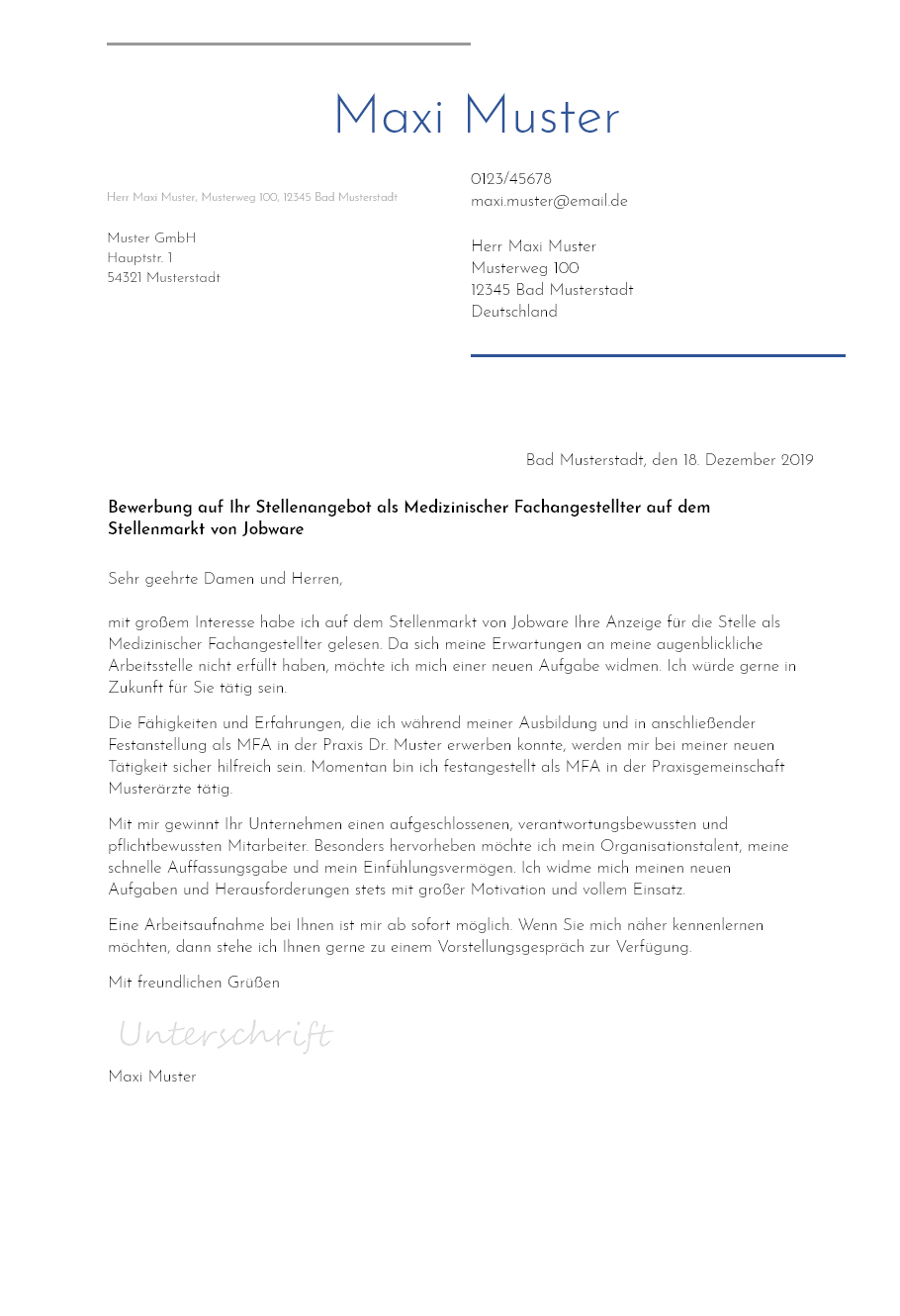 Maxi Muster

Herr Maxi Muster, Musterweg 100, 12345 Bad Musterstadt

Muster GmbH
Hauptstr. 1
54321 Musterstadt

0123/45678
maxi.muster@email.de

Herr Maxi Muster
Musterweg 100
12345 Bad Musterstadt
Deutschland

Bad Musterstadt, den 18. Dezember 2019

Bewerbung auf Ihr Stellenangebot als Medizinischer Fachangestellter auf dem Stellenmarkt von Jobware

Sehr geehrte Damen und Herren,

mit großem Interesse habe ich auf dem Stellenmarkt von Jobware Ihre Anzeige für die Stelle als Medizinischer Fachangestellter gelesen. Da sich meine Erwartungen an meine augenblickliche Arbeitsstelle nicht erfüllt haben, möchte ich mich einer neuen Aufgabe widmen. Ich würde gerne in Zukunft für Sie tätig sein.

Die Fähigkeiten und Erfahrungen, die ich während meiner Ausbildung und in anschließender Festanstellung als MFA in der Praxis Dr. Muster erwerben konnte, werden mir bei meiner neuen Tätigkeit sicher hilfreich sein. Momentan bin ich festangestellt als MFA in der Praxisgemeinschaft Musterärzte tätig.

Mit mir gewinnt Ihr Unternehmen einen aufgeschlossenen, verantwortungsbewussten und pflichtbewussten Mitarbeiter. Besonders hervorheben möchte ich mein Organisationstalent, meine schnelle Auffassungsgabe und mein Einfühlungsvermögen. Ich widme mich meinen neuen Aufgaben und Herausforderungen stets mit großer Motivation und vollem Einsatz.

Eine Arbeitsaufnahme bei Ihnen ist mir ab sofort möglich. Wenn Sie mich näher kennenlernen möchten, dann stehe ich Ihnen gerne zu einem Vorstellungsgespräch zur Verfügung.

Mit freundlichen Grüßen

Unterschrift

Maxi Muster